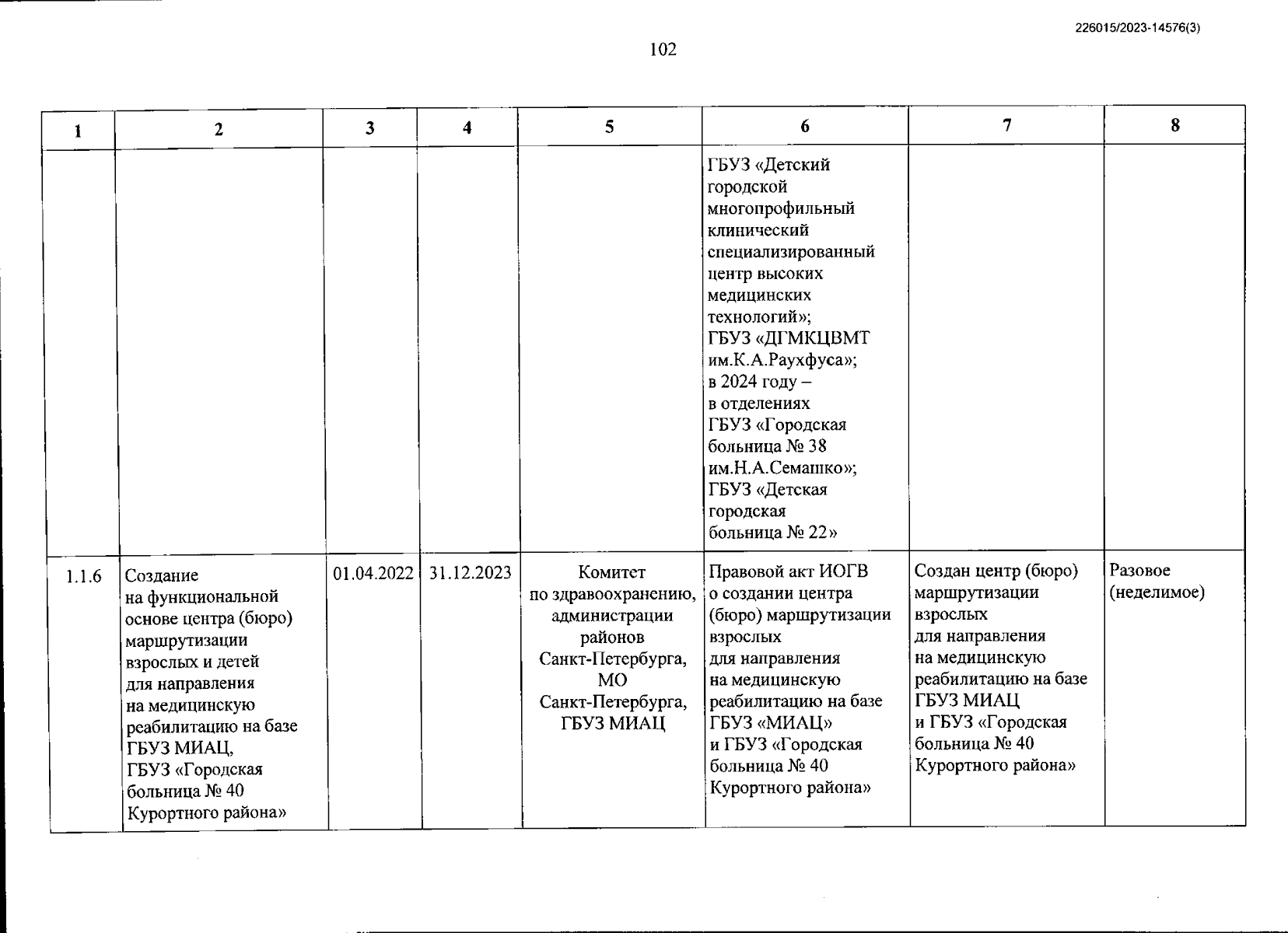 226015/2023-14576(3)

102

| 1 | 2 | 3 | 4 | 5 | 6 | 7 | 8 |
|---|---|---|---|---|---|---|---|
| | | | | | ГБУЗ «Детский городской многопрофильный клинический специализированный центр высоких медицинских технологий»; ГБУЗ «ДГМКЦВМТ им.К.А.Раухфуса»; в 2024 году – в отделениях ГБУЗ «Городская больница № 38 им.Н.А.Семашко»; ГБУЗ «Детская городская больница № 22» | | |
| 1.1.6 | Создание на функциональной основе центра (бюро) маршрутизации взрослых и детей для направления на медицинскую реабилитацию на базе ГБУЗ МИАЦ, ГБУЗ «Городская больница № 40 Курортного района» | 01.04.2022 | 31.12.2023 | Комитет по здравоохранению, администрации районов Санкт-Петербурга, МО Санкт-Петербурга, ГБУЗ МИАЦ | Правовой акт ИОГВ о создании центра (бюро) маршрутизации взрослых для направления на медицинскую реабилитацию на базе ГБУЗ «МИАЦ» и ГБУЗ «Городская больница № 40 Курортного района» | Создан центр (бюро) маршрутизации взрослых для направления на медицинскую реабилитацию на базе ГБУЗ МИАЦ и ГБУЗ «Городская больница № 40 Курортного района» | Разовое (неделимое) |